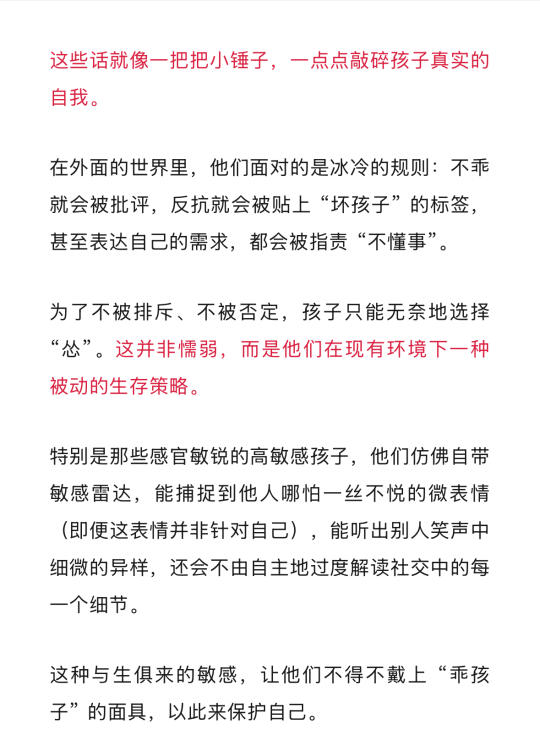 这些话就像一把把小锤子，一点点敲碎孩子真实的自我。

在外面的世界里，他们面对的是冰冷的规则：不乖就会被批评，反抗就会被贴上“坏孩子”的标签，甚至表达自己的需求，都会被指责“不懂事”。

为了不被排斥、不被否定，孩子只能无奈地选择“怂”。这并非懦弱，而是他们在现有环境下一种被动的生存策略。

特别是那些感官敏锐的高敏感孩子，他们仿佛自带敏感雷达，能捕捉到他人哪怕一丝不悦的微表情（即便这表情并非针对自己），能听出别人笑声中细微的异样，还会不由自主地过度解读社交中的每一个细节。

这种与生俱来的敏感，让他们不得不戴上“乖孩子”的面具，以此来保护自己。